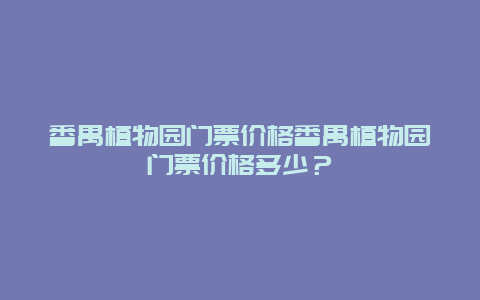 番禺植物园门票价格番禺植物园门票价格多少？